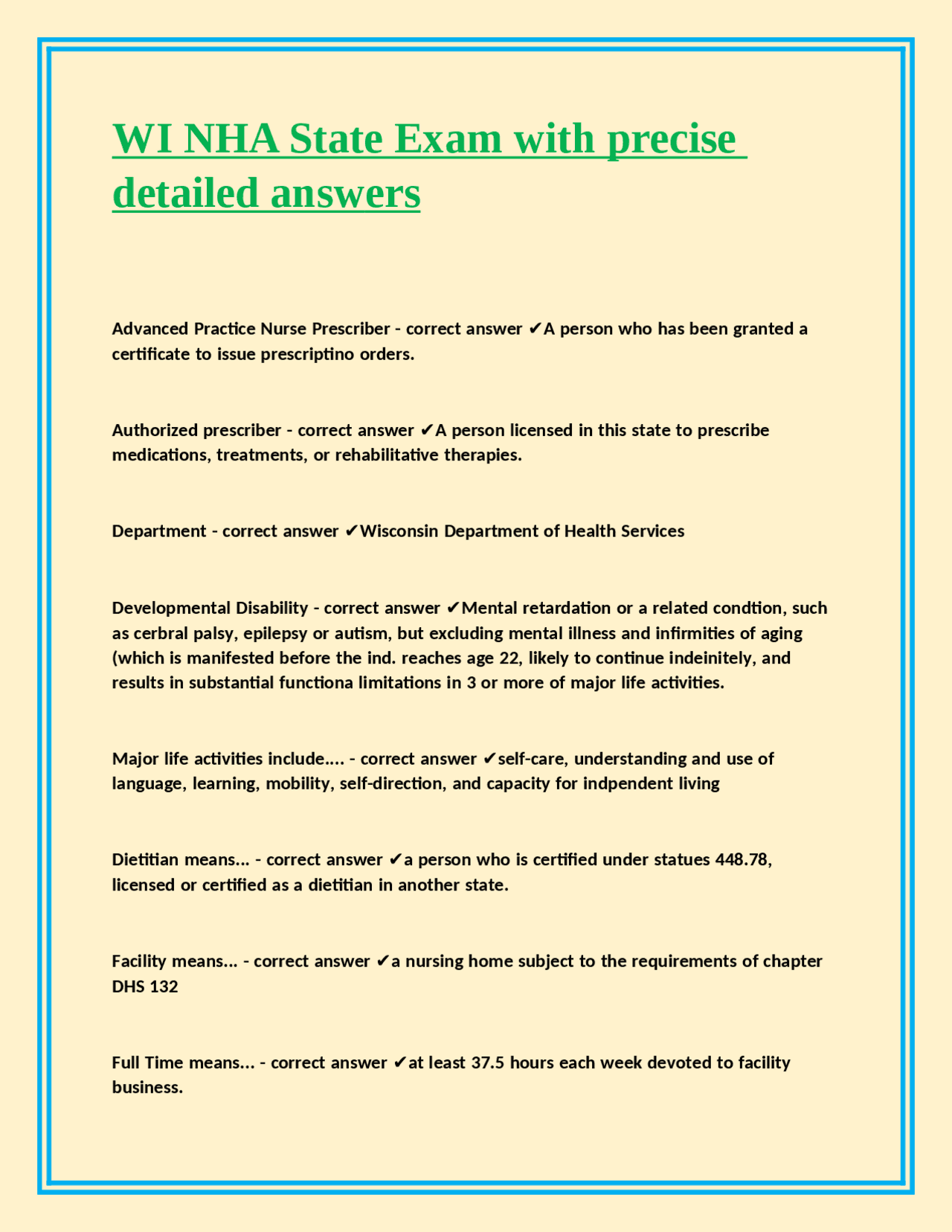 WI NHA State Exam with precise detailed answers

Advanced Practice Nurse Prescriber - correct answer ✔A person who has been granted a certificate to issue prescriptino orders.

Authorized prescriber - correct answer ✔A person licensed in this state to prescribe medications, treatments, or rehabilitative therapies.

Department - correct answer ✔Wisconsin Department of Health Services

Developmental Disability - correct answer ✔Mental retardation or a related condtion, such as cerbral palsy, epilepsy or autism, but excluding mental illness and infirmities of aging (which is manifested before the ind. reaches age 22, likely to continue indeinitely, and results in substantial functiona limitations in 3 or more of major life activities.

Major life activities include.... - correct answer ✔self-care, understanding and use of language, learning, mobility, self-direction, and capacity for indpendent living

Dietitian means... - correct answer ✔a person who is certified under statues 448.78, licensed or certified as a dietitian in another state.

Facility means... - correct answer ✔a nursing home subject to the requirements of chapter DHS 132

Full Time means... - correct answer ✔at least 37.5 hours each week devoted to facility business.